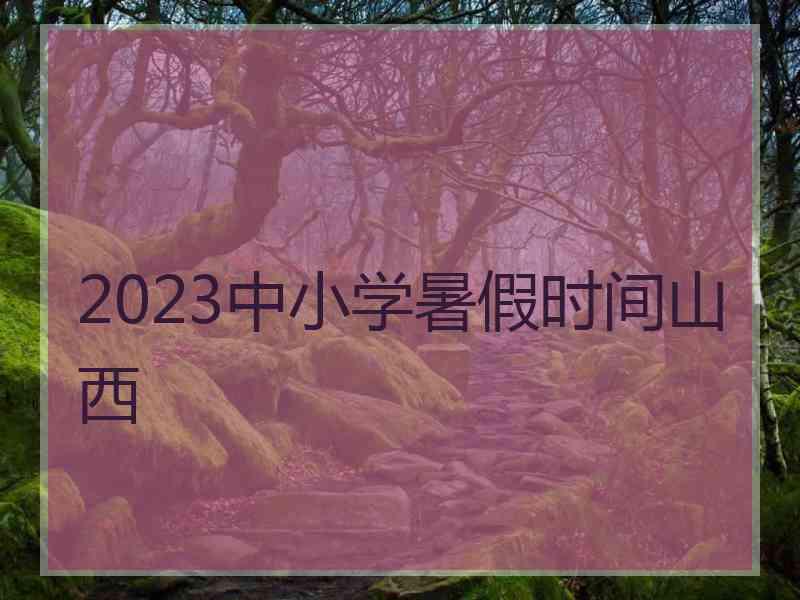 2023中小学暑假时间山西